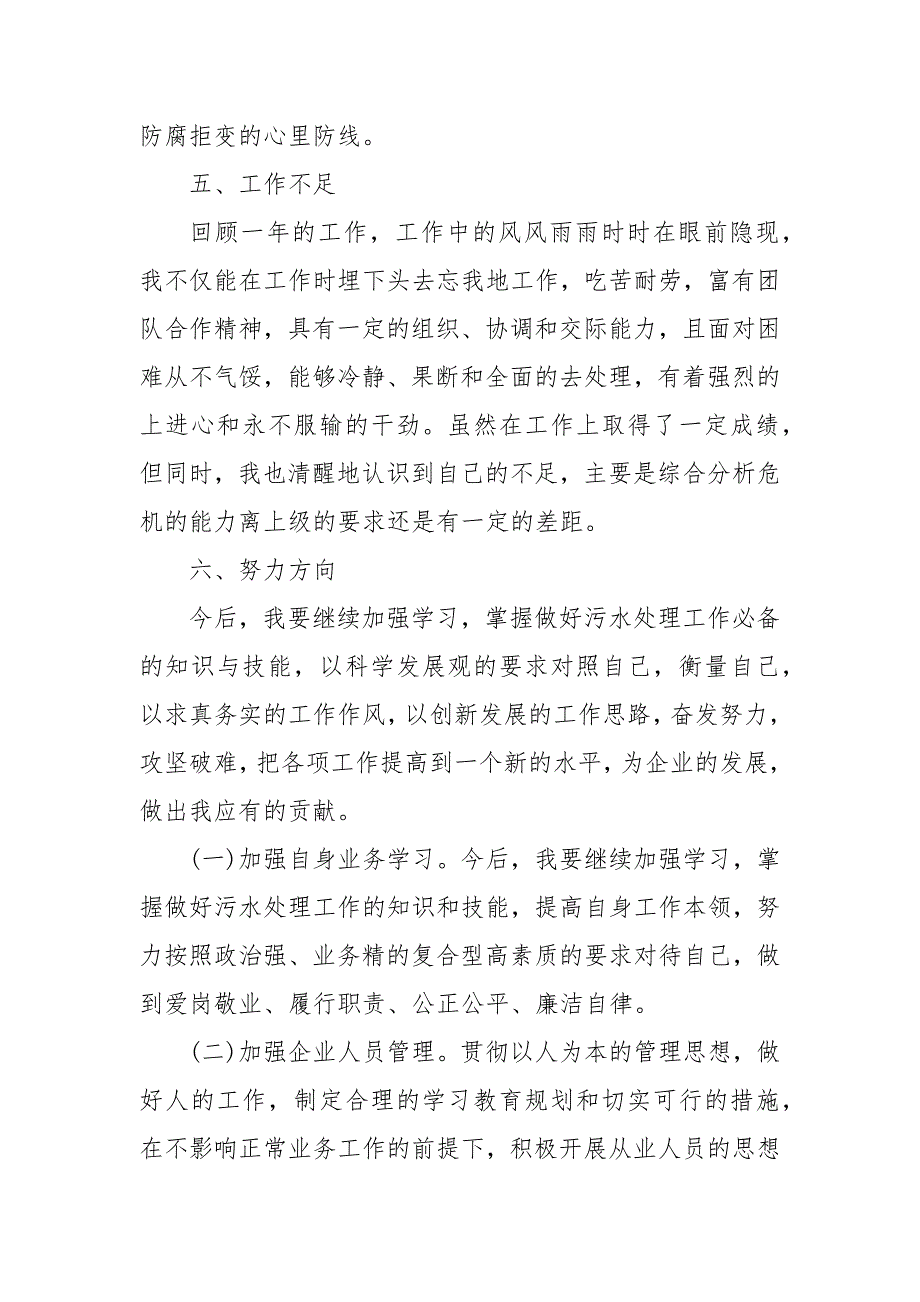 防腐拒变的心里防线。

五、工作不足

回顾一年的工作，工作中的风风雨雨时时在眼前隐现，我不仅能在工作时埋下头去忘我地工作，吃苦耐劳，富有团队合作精神，具有一定的组织、协调和交际能力，且面对困难从不气馁，能够冷静、果断和全面的去处理，有着强烈的上进心和永不服输的干劲。虽然在工作上取得了一定成绩，但同时，我也清醒地认识到自己的不足，主要是综合分析危机的能力离上级的要求还是有一定的差距。

六、努力方向

今后，我要继续加强学习，掌握做好污水处理工作必备的知识与技能，以科学发展观的要求对照自己，衡量自己，以求真务实的工作作风，以创新发展的工作思路，奋发努力，攻坚破难，把各项工作提高到一个新的水平，为企业的发展，做出我应有的贡献。

(一)加强自身业务学习。今后，我要继续加强学习，掌握做好污水处理工作的知识和技能，提高自身工作本领，努力按照政治强、业务精的复合型高素质的要求对待自己，做到爱岗敬业、履行职责、公正公平、廉洁自律。

(二)加强企业人员管理。贯彻以人为本的管理思想，做好人的工作，制定合理的学习教育规划和切实可行的措施，在不影响正常业务工作的前提下，积极开展从业人员的思想